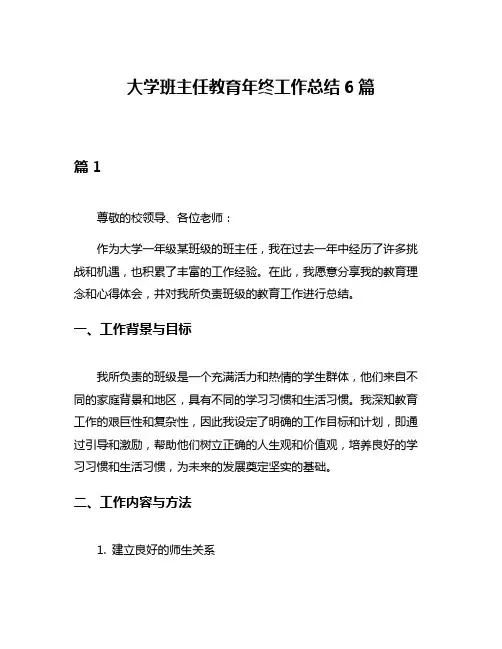 大学班主任教育年终工作总结 6 篇

篇 1

尊敬的校领导、各位老师：

作为大学一年级某班级的班主任，我在过去一年中经历了许多挑战和机遇，也积累了丰富的工作经验。在此，我愿意分享我的教育理念和心得体会，并对我所负责班级的教育工作进行总结。

一、工作背景与目标

我所负责的班级是一个充满活力和热情的学生群体，他们来自不同的家庭背景和地区，具有不同的学习习惯和生活习惯。我深知教育工作的艰巨性和复杂性，因此我设定了明确的工作目标和计划，即通过引导和激励，帮助他们树立正确的人生观和价值观，培养良好的学习习惯和生活习惯，为未来的发展奠定坚实的基础。

二、工作内容与方法

1. 建立良好的师生关系